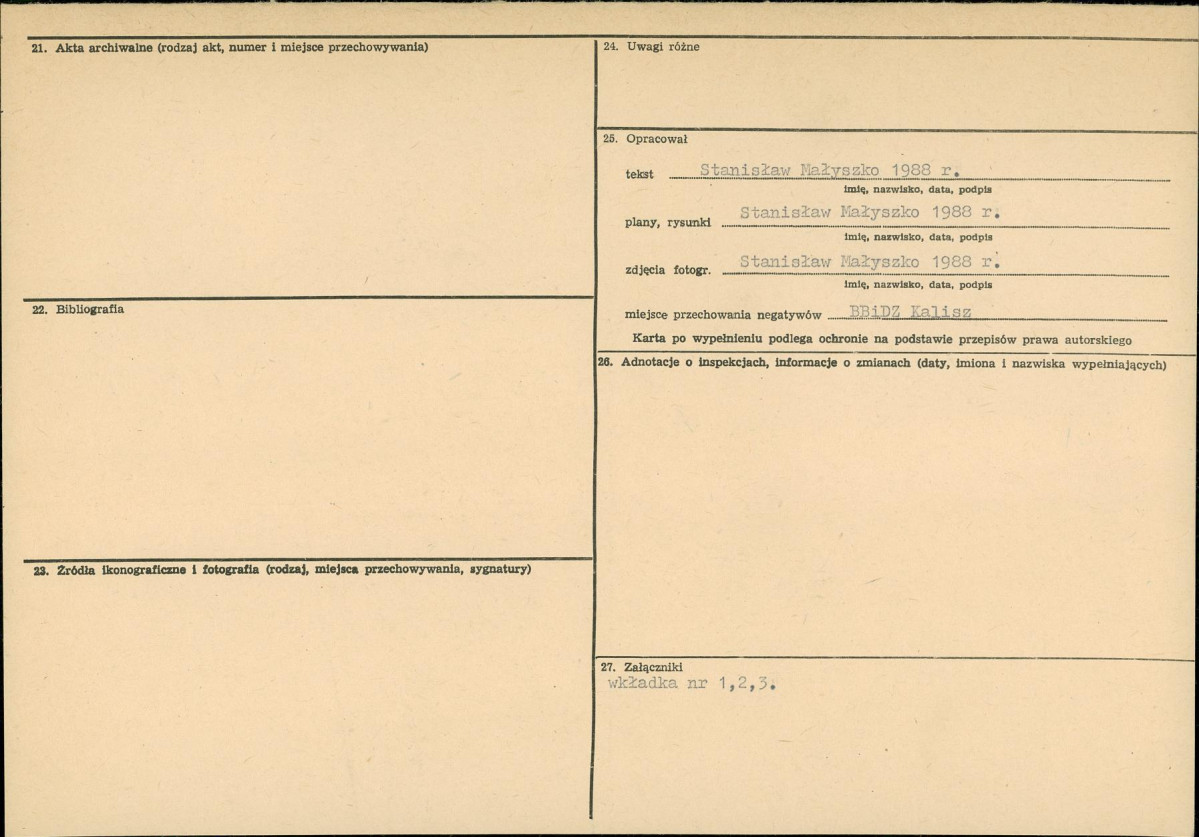 21. Akta archiwalne (rodzaj akt, numer i miejsce przechowywania)

22. Bibliografia

23. Źródła ikonograficzne i fotografia (rodzaj, miejsca przechowywania, sygnatury)

24. Uwagi różne

25. Opracował

tekst Stanisław Małyszko 1988 r.
imię, nazwisko, data, podpis

plany, rysunki Stanisław Małyszko 1988 r.
imię, nazwisko, data, podpis

zdjęcia fotogr. Stanisław Małyszko 1988 r.
imię, nazwisko, data, podpis

miejsce przechowania negatywów BBiDZ Kalisz

Karta po wypełnieniu podlega ochronie na podstawie przepisów prawa autorskiego

26. Adnotacje o inspekcjach, informacje o zmianach (daty, imiona i nazwiska wypełniających)

27. Załączniki
wkładka nr 1,2,3.